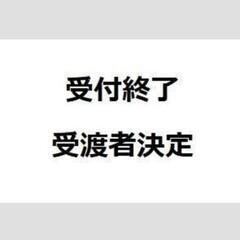 受付終了

受渡者決定